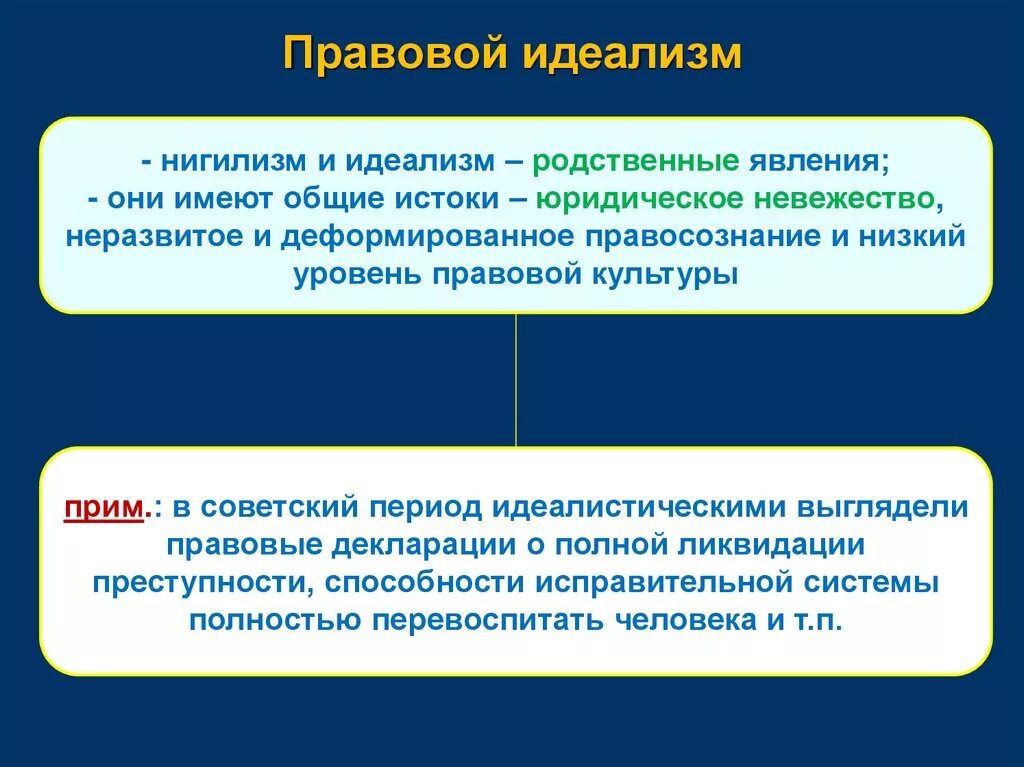 Правовой идеализм

- нигилизм и идеализм – родственные явления;
- они имеют общие истоки – юридическое невежество, неразвитое и деформированное правосознание и низкий уровень правовой культуры

прим.: в советский период идеалистическими выглядели правовые декларации о полной ликвидации преступности, способности исправительной системы полностью перевоспитать человека и т.п.